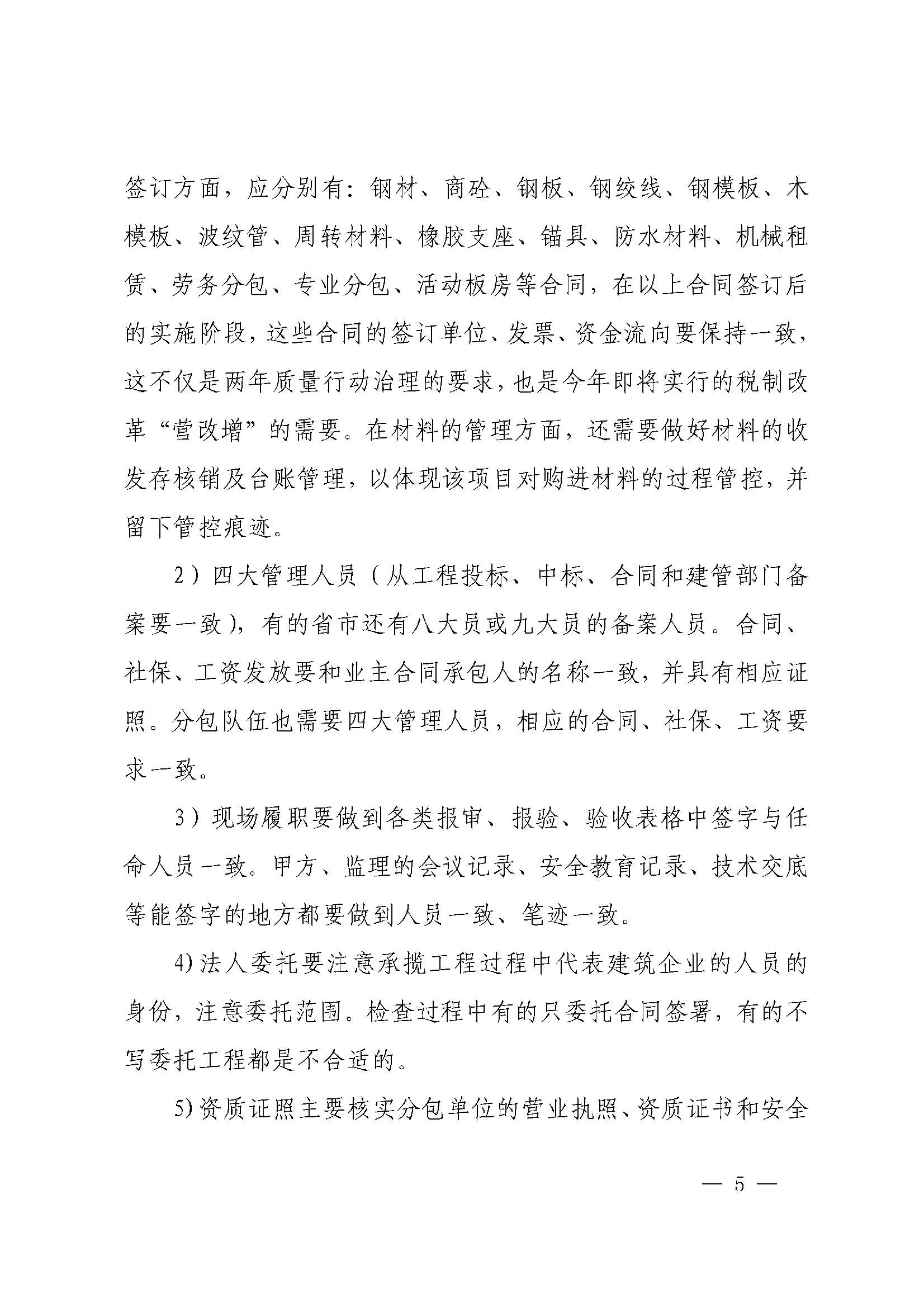 签订方面，应分别有：钢材、商砼、钢板、钢绞线、钢模板、木模板、波纹管、周转材料、橡胶支座、锚具、防水材料、机械租赁、劳务分包、专业分包、活动板房等合同，在以上合同签订后的实施阶段，这些合同的签订单位、发票、资金流向要保持一致，这不仅是两年质量行动治理的要求，也是今年即将实行的税制改革“营改增”的需要。在材料的管理方面，还需要做好材料的收发存核销及台账管理，以体现该项目对购进材料的过程管控，并留下管控痕迹。

2）四大管理人员（从工程投标、中标、合同和建管部门备案要一致），有的省市还有八大员或九大员的备案人员。合同、社保、工资发放要和业主合同承包人的名称一致，并具有相应证照。分包队伍也需要四大管理人员，相应的合同、社保、工资要求一致。

3）现场履职要做到各类报审、报验、验收表格中签字与任命人员一致。甲方、监理的会议记录、安全教育记录、技术交底等能签字的地方都要做到人员一致、笔迹一致。

4)法人委托要注意承揽工程过程中代表建筑企业的人员的身份，注意委托范围。检查过程中有的只委托合同签署，有的不写委托工程都是不合适的。

5)资质证照主要核实分包单位的营业执照、资质证书和安全

— 5 —